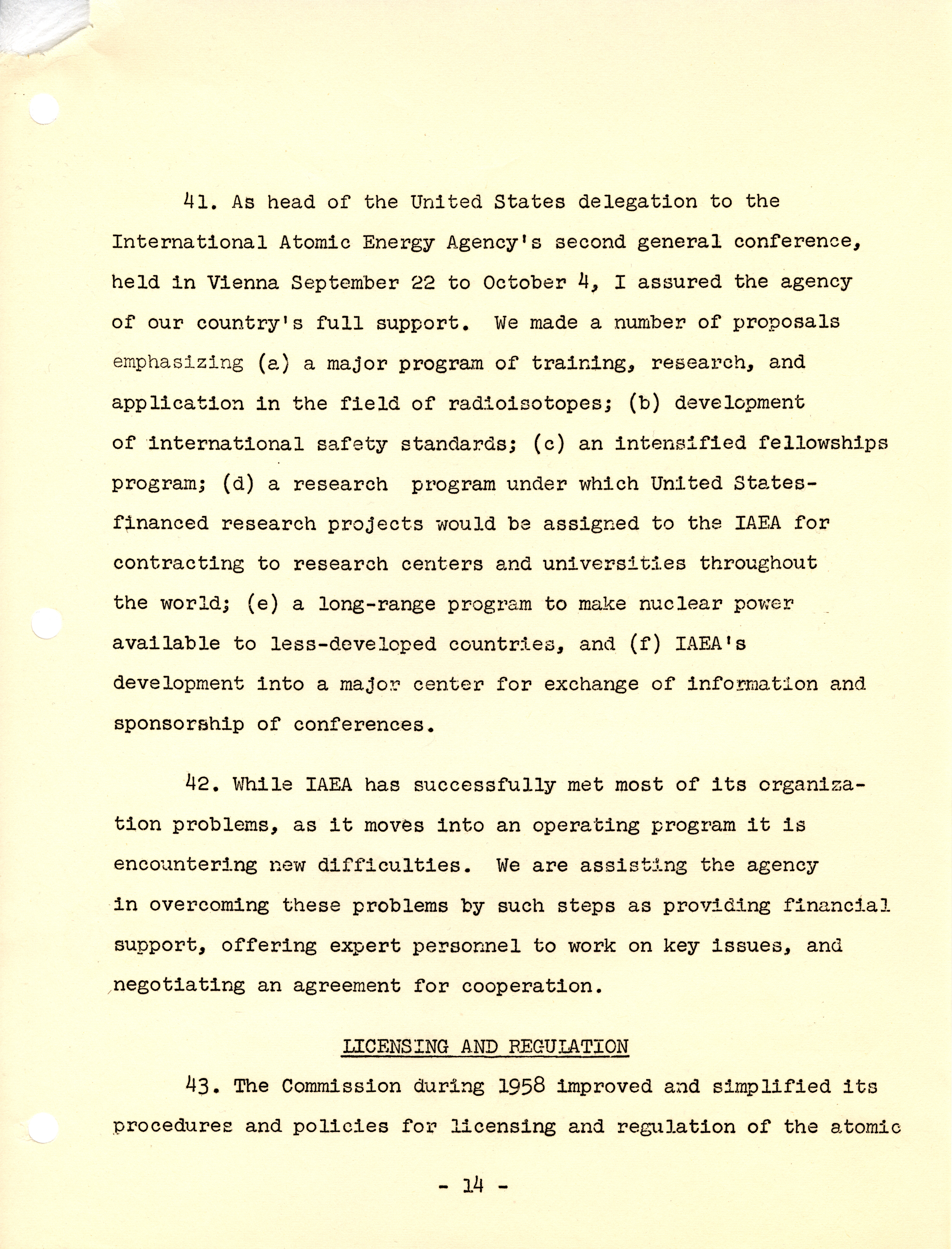 41. As head of the United States delegation to the International Atomic Energy Agency's second general conference, held in Vienna September 22 to October 4, I assured the agency of our country's full support. We made a number of proposals emphasizing (a) a major program of training, research, and application in the field of radioisotopes; (b) development of international safety standards; (c) an intensified fellowships program; (d) a research program under which United States-financed research projects would be assigned to the IAEA for contracting to research centers and universities throughout the world; (e) a long-range program to make nuclear power available to less-developed countries, and (f) IAEA's development into a major center for exchange of information and sponsorship of conferences.

42. While IAEA has successfully met most of its organization problems, as it moves into an operating program it is encountering new difficulties. We are assisting the agency in overcoming these problems by such steps as providing financial support, offering expert personnel to work on key issues, and negotiating an agreement for cooperation.

LICENSING AND REGULATION

43. The Commission during 1958 improved and simplified its procedures and policies for licensing and regulation of the atomic

- 14 -